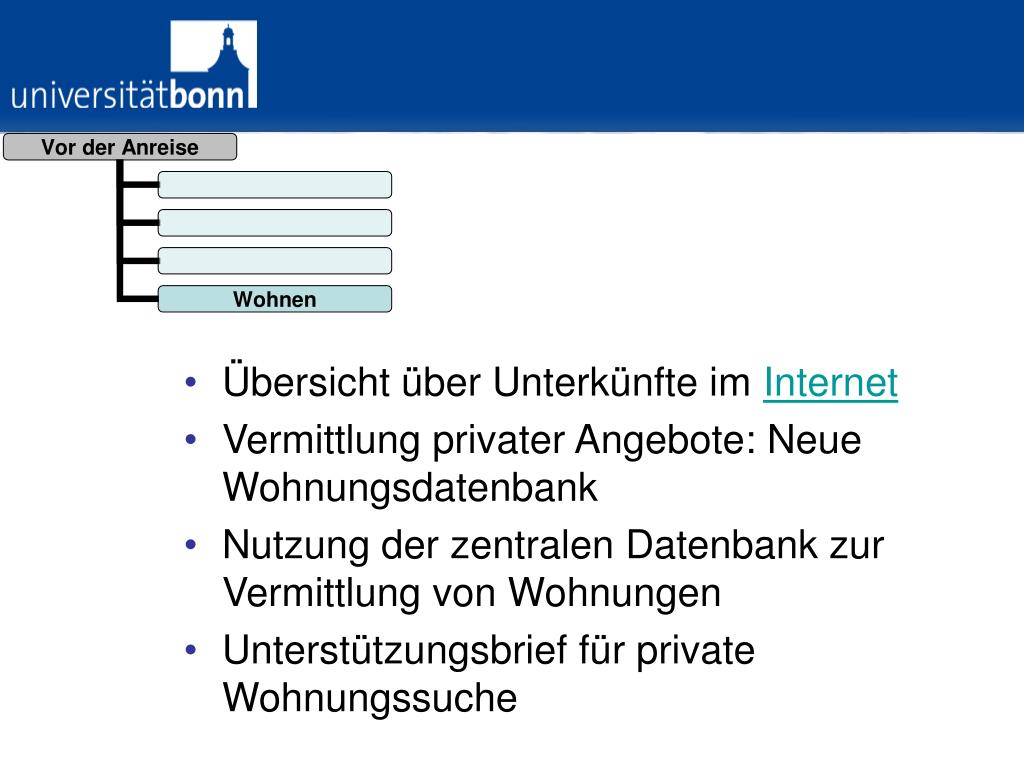 universitätbonn

Vor der Anreise

Wohnen

• Übersicht über Unterkünfte im Internet
• Vermittlung privater Angebote: Neue Wohnungsdatenbank
• Nutzung der zentralen Datenbank zur Vermittlung von Wohnungen
• Unterstützungsbrief für private Wohnungssuche